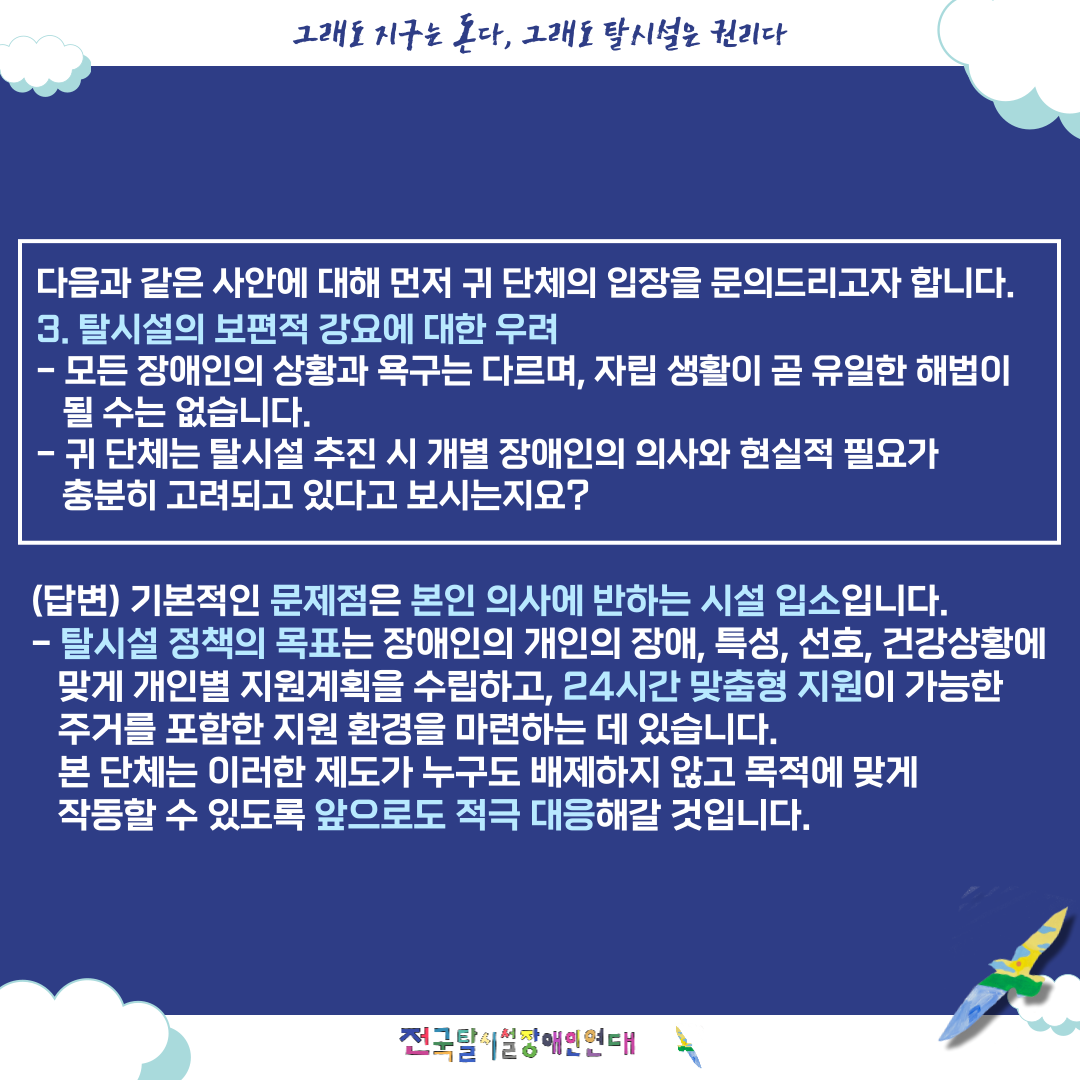 그래도 지구는 돈다, 그래도 탈시설은 권리다

다음과 같은 사안에 대해 먼저 귀 단체의 입장을 문의드리고자 합니다.
3. 탈시설의 보편적 강요에 대한 우려
- 모든 장애인의 상황과 욕구는 다르며, 자립 생활이 곧 유일한 해법이 될 수는 없습니다.
- 귀 단체는 탈시설 추진 시 개별 장애인의 의사와 현실적 필요가 충분히 고려되고 있다고 보시는지요?

(답변) 기본적인 문제점은 본인 의사에 반하는 시설 입소입니다.
- 탈시설 정책의 목표는 장애인의 개인의 장애, 특성, 선호, 건강상황에 맞게 개인별 지원계획을 수립하고, 24시간 맞춤형 지원이 가능한 주거를 포함한 지원 환경을 마련하는 데 있습니다.
본 단체는 이러한 제도가 누구도 배제하지 않고 목적에 맞게 작동할 수 있도록 앞으로도 적극 대응해갈 것입니다.

전국탈시설장애인연대